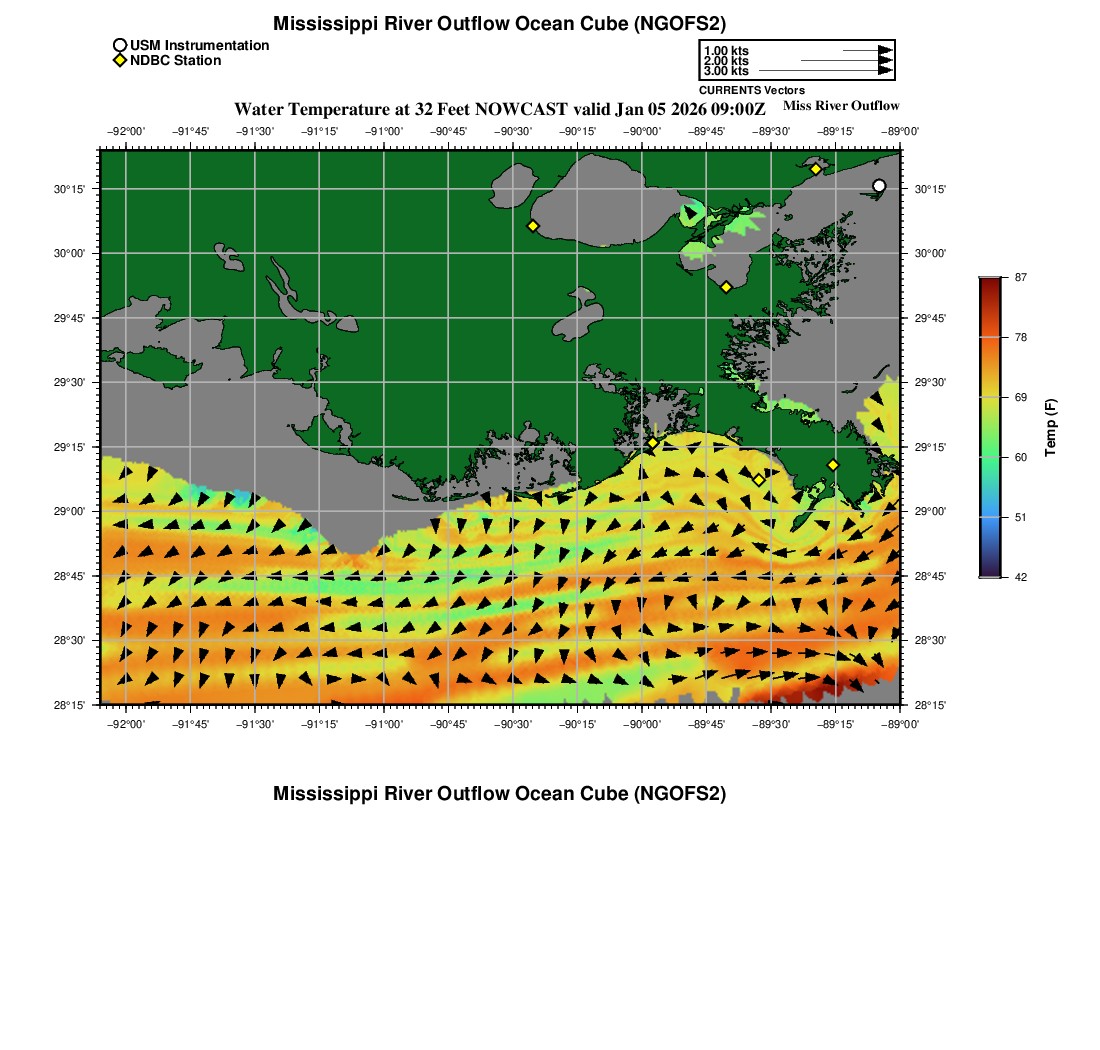 Mississippi River Outflow Ocean Cube (NGOFS2)

USM Instrumentation
NDBC Station

1.00 kts
2.00 kts
3.00 kts
CURRENTS Vectors

Water Temperature at 32 Feet NOWCAST valid Jan 05 2026 09:00Z

Miss River Outflow

−92°00' −91°45' −91°30' −91°15' −91°00' −90°45' −90°30' −90°15' −90°00' −89°45' −89°30' −89°15' −89°00'

30°15'
30°00'
29°45'
29°30'
29°15'
29°00'
28°45'
28°30'
28°15'

30°15'
30°00'
29°45'
29°30'
29°15'
29°00'
28°45'
28°30'
28°15'

−92°00' −91°45' −91°30' −91°15' −91°00' −90°45' −90°30' −90°15' −90°00' −89°45' −89°30' −89°15' −89°00'

87
78
69
60
51
42

Temp (F)

Mississippi River Outflow Ocean Cube (NGOFS2)